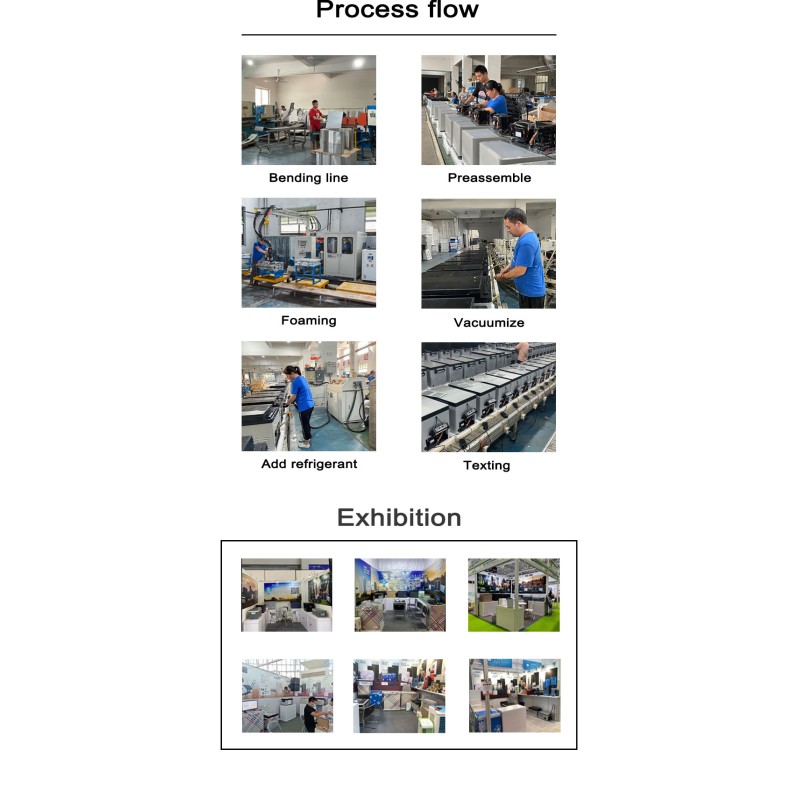 Process flow

Bending line

Preassemble

Foaming

Vacuumize

Add refrigerant

Texting

Exhibition